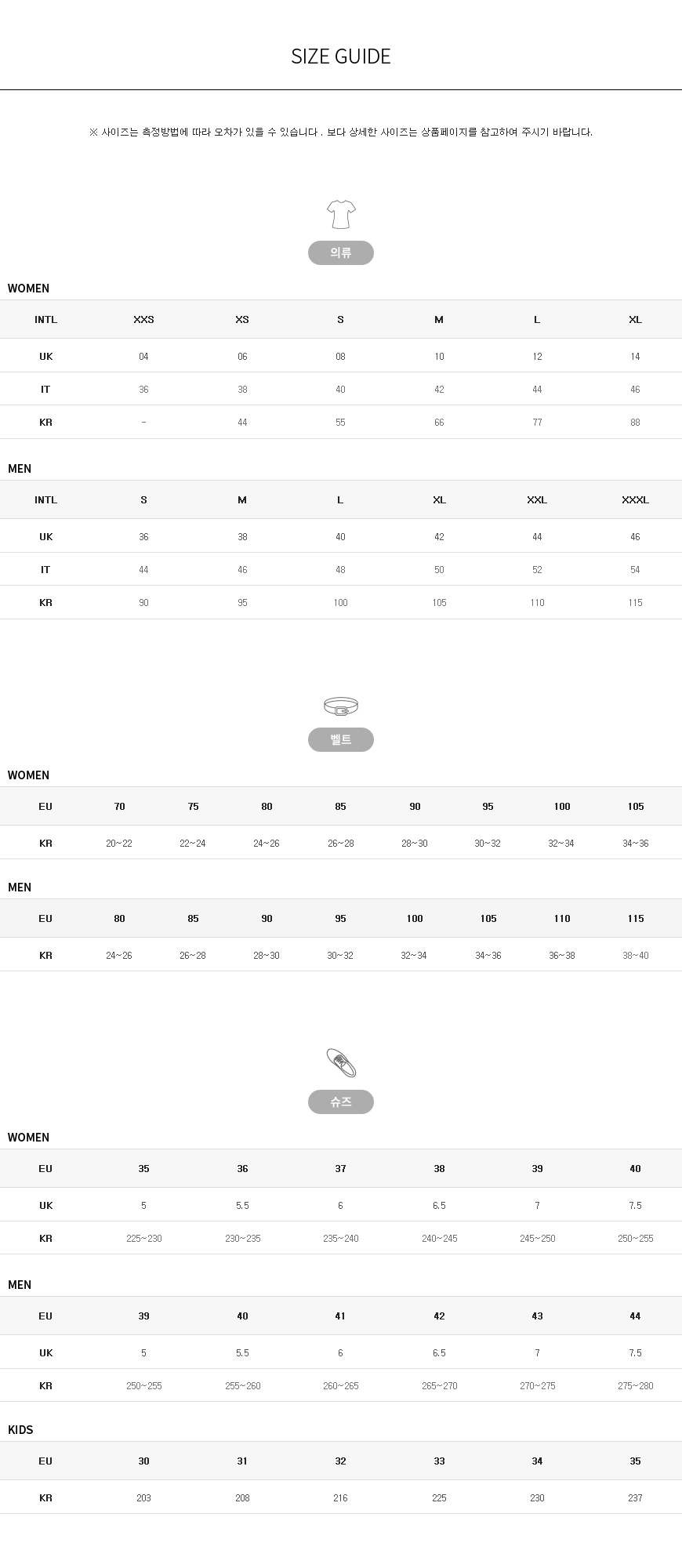 SIZE GUIDE

※ 사이즈는 측정방법에 따라 오차가 있을 수 있습니다 . 보다 상세한 사이즈는 상품페이지를 참고하여 주시기 바랍니다.

의류

WOMEN

| INTL | XXS | XS | S | M | L | XL |
|---|---|---|---|---|---|---|
| UK | 04 | 06 | 08 | 10 | 12 | 14 |
| IT | 36 | 38 | 40 | 42 | 44 | 46 |
| KR | - | 44 | 55 | 66 | 77 | 88 |

MEN

| INTL | S | M | L | XL | XXL | XXXL |
|---|---|---|---|---|---|---|
| UK | 36 | 38 | 40 | 42 | 44 | 46 |
| IT | 44 | 46 | 48 | 50 | 52 | 54 |
| KR | 90 | 95 | 100 | 105 | 110 | 115 |

벨트

WOMEN

| EU | 70 | 75 | 80 | 85 | 90 | 95 | 100 | 105 |
|---|---|---|---|---|---|---|---|---|
| KR | 20~22 | 22~24 | 24~26 | 26~28 | 28~30 | 30~32 | 32~34 | 34~36 |

MEN

| EU | 80 | 85 | 90 | 95 | 100 | 105 | 110 | 115 |
|---|---|---|---|---|---|---|---|---|
| KR | 24~26 | 26~28 | 28~30 | 30~32 | 32~34 | 34~36 | 36~38 | 38~40 |

슈즈

WOMEN

| EU | 35 | 36 | 37 | 38 | 39 | 40 |
|---|---|---|---|---|---|---|
| UK | 5 | 5.5 | 6 | 6.5 | 7 | 7.5 |
| KR | 225~230 | 230~235 | 235~240 | 240~245 | 245~250 | 250~255 |

MEN

| EU | 39 | 40 | 41 | 42 | 43 | 44 |
|---|---|---|---|---|---|---|
| UK | 5 | 5.5 | 6 | 6.5 | 7 | 7.5 |
| KR | 250~255 | 255~260 | 260~265 | 265~270 | 270~275 | 275~280 |

KIDS

| EU | 30 | 31 | 32 | 33 | 34 | 35 |
|---|---|---|---|---|---|---|
| KR | 203 | 208 | 216 | 225 | 230 | 237 |